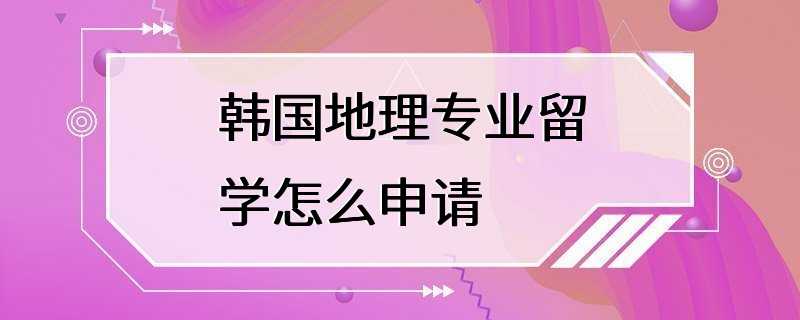 韩国地理专业留学怎么申请